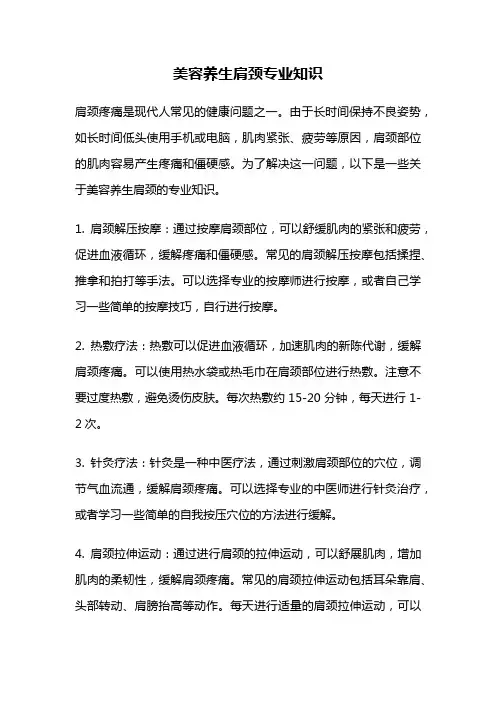 美容养生肩颈专业知识

肩颈疼痛是现代人常见的健康问题之一。由于长时间保持不良姿势，如长时间低头使用手机或电脑，肌肉紧张、疲劳等原因，肩颈部位的肌肉容易产生疼痛和僵硬感。为了解决这一问题，以下是一些关于美容养生肩颈的专业知识。

1. 肩颈解压按摩：通过按摩肩颈部位，可以舒缓肌肉的紧张和疲劳，促进血液循环，缓解疼痛和僵硬感。常见的肩颈解压按摩包括揉捏、推拿和拍打等手法。可以选择专业的按摩师进行按摩，或者自己学习一些简单的按摩技巧，自行进行按摩。

2. 热敷疗法：热敷可以促进血液循环，加速肌肉的新陈代谢，缓解肩颈疼痛。可以使用热水袋或热毛巾在肩颈部位进行热敷。注意不要过度热敷，避免烫伤皮肤。每次热敷约 15-20 分钟，每天进行 1-2 次。

3. 针灸疗法：针灸是一种中医疗法，通过刺激肩颈部位的穴位，调节气血流通，缓解肩颈疼痛。可以选择专业的中医师进行针灸治疗，或者学习一些简单的自我按压穴位的方法进行缓解。

4. 肩颈拉伸运动：通过进行肩颈的拉伸运动，可以舒展肌肉，增加肌肉的柔韧性，缓解肩颈疼痛。常见的肩颈拉伸运动包括耳朵靠肩、头部转动、肩膀抬高等动作。每天进行适量的肩颈拉伸运动，可以